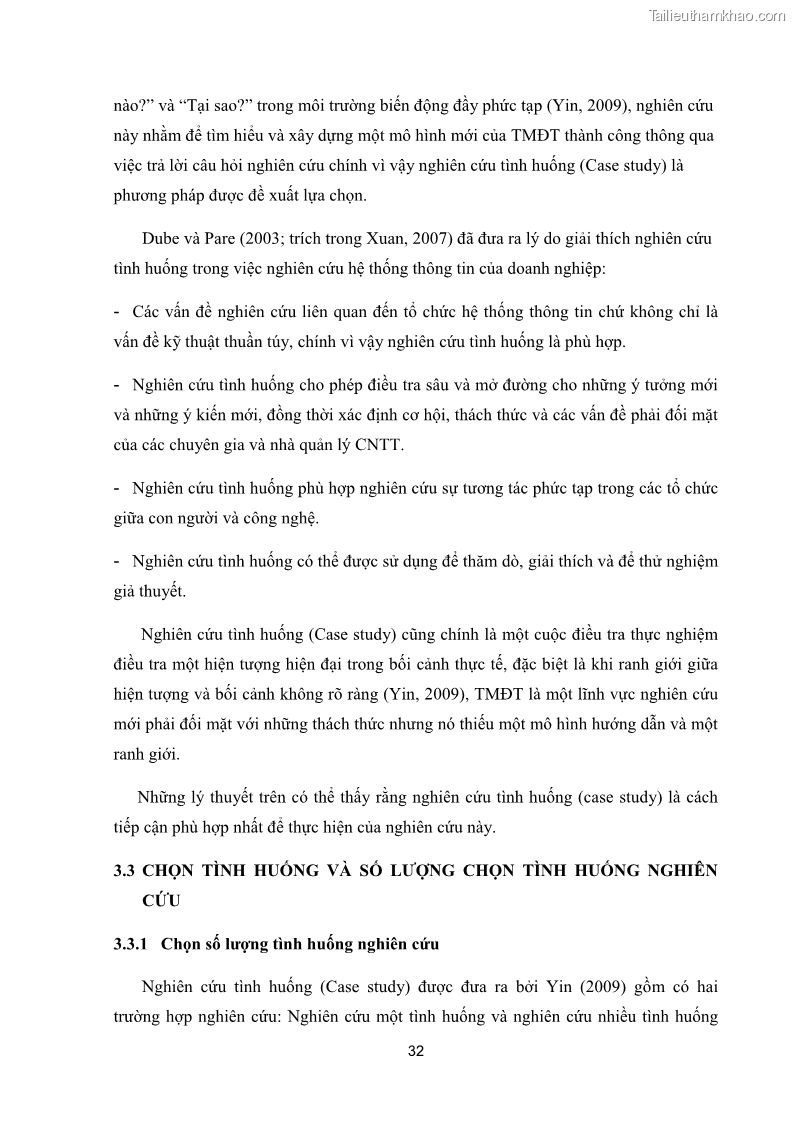 Tailieuthamkhao.com

nào?" và "Tại sao?" trong môi trường biến động đầy phức tạp (Yin, 2009), nghiên cứu này nhằm để tìm hiểu và xây dựng một mô hình mới của TMĐT thành công thông qua việc trả lời câu hỏi nghiên cứu chính vì vậy nghiên cứu tình huống (Case study) là phương pháp được đề xuất lựa chọn.

Dube và Pare (2003; trích trong Xuan, 2007) đã đưa ra lý do giải thích nghiên cứu tình huống trong việc nghiên cứu hệ thống thông tin của doanh nghiệp:

- Các vấn đề nghiên cứu liên quan đến tổ chức hệ thống thông tin chứ không chỉ là vấn đề kỹ thuật thuần túy, chính vì vậy nghiên cứu tình huống là phù hợp.

- Nghiên cứu tình huống cho phép điều tra sâu và mở đường cho những ý tưởng mới và những ý kiến mới, đồng thời xác định cơ hội, thách thức và các vấn đề phải đối mặt của các chuyên gia và nhà quản lý CNTT.

- Nghiên cứu tình huống phù hợp nghiên cứu sự tương tác phức tạp trong các tổ chức giữa con người và công nghệ.

- Nghiên cứu tình huống có thể được sử dụng để thăm dò, giải thích và để thử nghiệm giả thuyết.

Nghiên cứu tình huống (Case study) cũng chính là một cuộc điều tra thực nghiệm điều tra một hiện tượng hiện đại trong bối cảnh thực tế, đặc biệt là khi ranh giới giữa hiện tượng và bối cảnh không rõ ràng (Yin, 2009), TMĐT là một lĩnh vực nghiên cứu mới phải đối mặt với những thách thức nhưng nó thiếu một mô hình hướng dẫn và một ranh giới.

Những lý thuyết trên có thể thấy rằng nghiên cứu tình huống (case study) là cách tiếp cận phù hợp nhất để thực hiện của nghiên cứu này.

3.3 CHỌN TÌNH HUỐNG VÀ SỐ LƯỢNG CHỌN TÌNH HUỐNG NGHIÊN CỨU

3.3.1 Chọn số lượng tình huống nghiên cứu

Nghiên cứu tình huống (Case study) được đưa ra bởi Yin (2009) gồm có hai trường hợp nghiên cứu: Nghiên cứu một tình huống và nghiên cứu nhiều tình huống

32